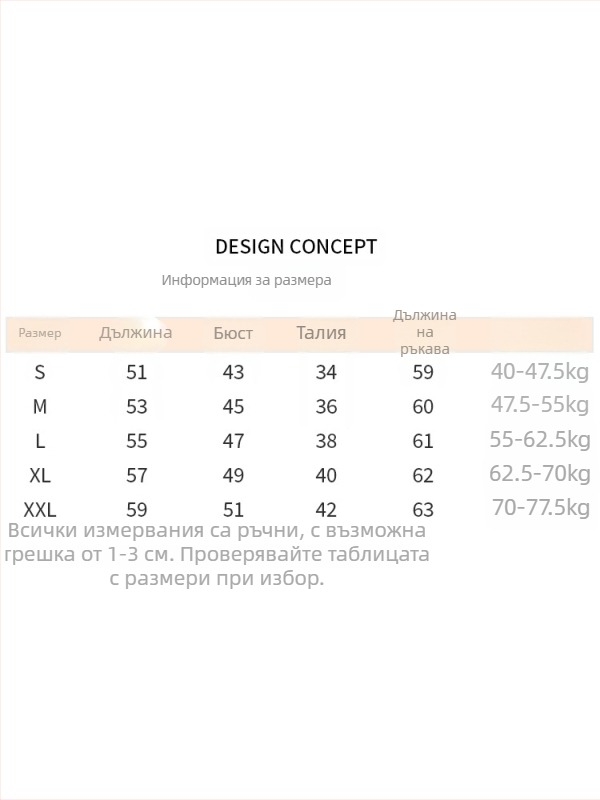 DESIGN CONCEPT

Информация за размера

| Размер | Дължина | Бюст | Талия | Дължина на ръкава | |
|---|---|---|---|---|---|
| S | 51 | 43 | 34 | 59 | 40-47.5kg |
| M | 53 | 45 | 36 | 60 | 47.5-55kg |
| L | 55 | 47 | 38 | 61 | 55-62.5kg |
| XL | 57 | 49 | 40 | 62 | 62.5-70kg |
| XXL | 59 | 51 | 42 | 63 | 70-77.5kg |

Всички измервания са ръчни, с възможна грешка от 1-3 см. Проверявайте таблицата с размери при избор.